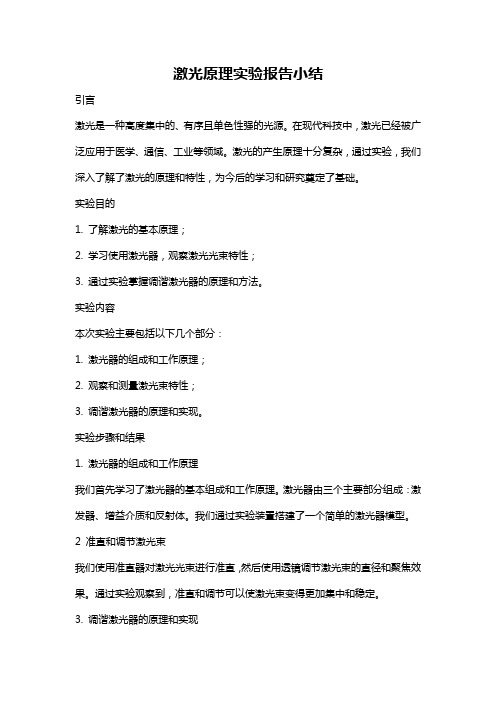 激光原理实验报告小结

引言

激光是一种高度集中的、有序且单色性强的光源。在现代科技中，激光已经被广泛应用于医学、通信、工业等领域。激光的产生原理十分复杂，通过实验，我们深入了解了激光的原理和特性，为今后的学习和研究奠定了基础。

实验目的

1. 了解激光的基本原理；

2. 学习使用激光器，观察激光光束特性；

3. 通过实验掌握调谐激光器的原理和方法。

实验内容

本次实验主要包括以下几个部分：

1. 激光器的组成和工作原理；

2. 观察和测量激光束特性；

3. 调谐激光器的原理和实现。

实验步骤和结果

1. 激光器的组成和工作原理

我们首先学习了激光器的基本组成和工作原理。激光器由三个主要部分组成：激发器、增益介质和反射体。我们通过实验装置搭建了一个简单的激光器模型。

2 准直和调节激光束

我们使用准直器对激光光束进行准直，然后使用透镜调节激光束的直径和聚焦效果。通过实验观察到，准直和调节可以使激光束变得更加集中和稳定。

3. 调谐激光器的原理和实现